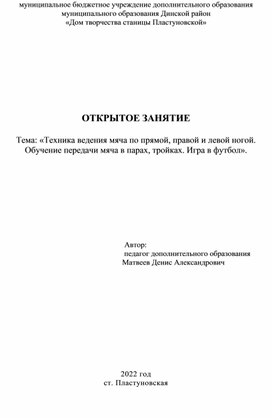 муниципальное бюджетное учреждение дополнительного образования
муниципального образования Динской район
«Дом творчества станицы Пластуновской»

ОТКРЫТОЕ ЗАНЯТИЕ

Тема: «Техника ведения мяча по прямой, правой и левой ногой. Обучение передачи мяча в парах, тройках. Игра в футбол».

Автор:
педагог дополнительного образования
Матвеев Денис Александрович

2022 год
ст. Пластуновская